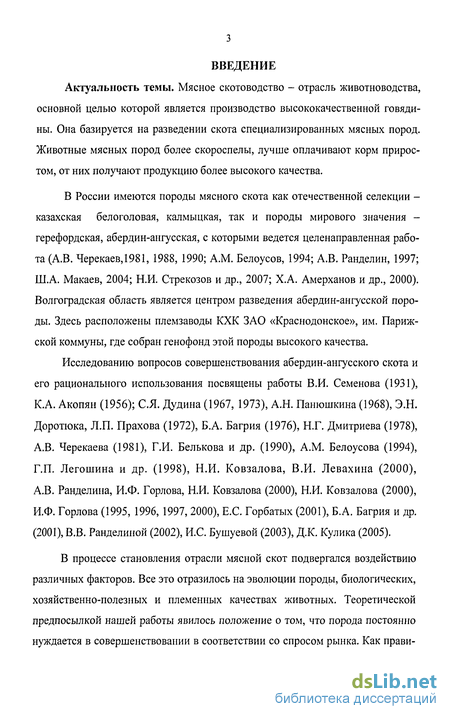 3

ВВЕДЕНИЕ

Актуальность темы. Мясное скотоводство – отрасль животноводства, основной целью которой является производство высококачественной говядины. Она базируется на разведении скота специализированных мясных пород. Животные мясных пород более скороспелы, лучше оплачивают корм приростом, от них получают продукцию более высокого качества.

В России имеются породы мясного скота как отечественной селекции – казахская белоголовая, калмыцкая, так и породы мирового значения – герефордская, абердин-ангусская, с которыми ведется целенаправленная работа (А.В. Черекаев,1981, 1988, 1990; А.М. Белоусов, 1994; А.В. Ранделин, 1997; Ш.А. Макаев, 2004; Н.И. Стрекозов и др., 2007; Х.А. Амерханов и др., 2000). Волгоградская область является центром разведения абердин-ангусской породы. Здесь расположены племзаводы КХК ЗАО «Краснодонское», им. Парижской коммуны, где собран генофонд этой породы высокого качества.

Исследованию вопросов совершенствования абердин-ангусского скота и его рационального использования посвящены работы В.И. Семенова (1931), К.А. Акопян (1956); С.Я. Дудина (1967, 1973), А.Н. Панюшкина (1968), Э.Н. Доротюка, Л.П. Прахова (1972), Б.А. Багрия (1976), Н.Г. Дмитриева (1978), А.В. Черекаева (1981), Г.И. Белькова и др. (1990), А.М. Белоусова (1994), Г.П. Легошина и др. (1998), Н.И. Ковзалова, В.И. Левахина (2000), А.В. Ранделина, И.Ф. Горлова, Н.И. Ковзалова (2000), Н.И. Ковзалова (2000), И.Ф. Горлова (1995, 1996, 1997, 2000), Е.С. Горбатых (2001), Б.А. Багрия и др. (2001), В.В. Ранделиной (2002), И.С. Бушуевой (2003), Д.К. Кулика (2005).

В процессе становления отрасли мясной скот подвергался воздействию различных факторов. Все это отразилось на эволюции породы, биологических, хозяйственно-полезных и племенных качествах животных. Теоретической предпосылкой нашей работы явилось положение о том, что порода постоянно нуждается в совершенствовании в соответствии со спросом рынка. Как прави-

dsLib.net
библиотека диссертаций